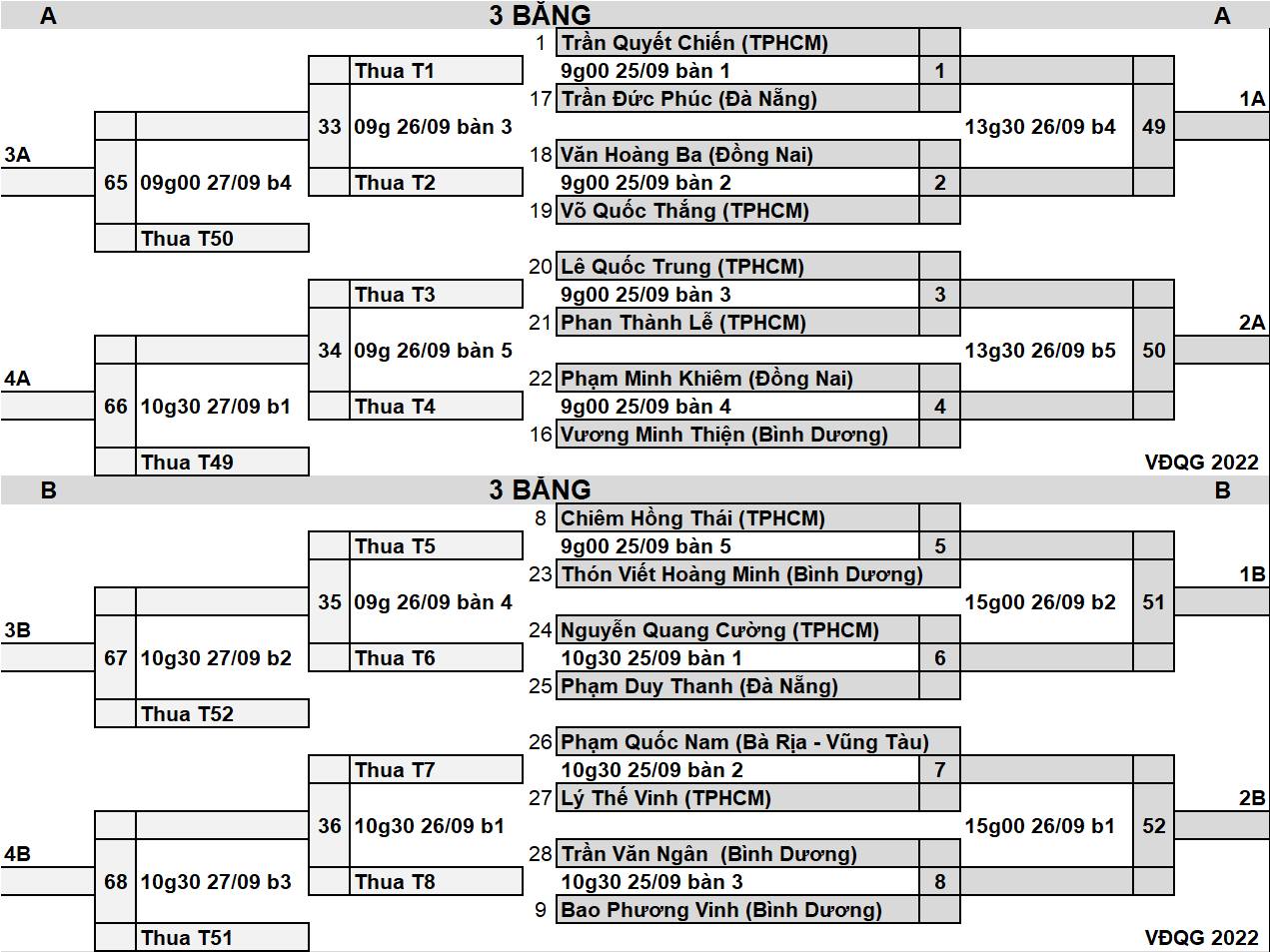 A 3 BĂNG A

1 Trần Quyết Chiến (TPHCM)
Thua T1
9g00 25/09 bàn 1 1
17 Trần Đức Phúc (Đà Nẵng)
1A
33 09g 26/09 bàn 3
13g30 26/09 b4 49
3A
18 Văn Hoàng Ba (Đồng Nai)
65 09g00 27/09 b4
Thua T2
9g00 25/09 bàn 2 2
19 Võ Quốc Thắng (TPHCM)
Thua T50

20 Lê Quốc Trung (TPHCM)
Thua T3
9g00 25/09 bàn 3 3
21 Phan Thành Lễ (TPHCM)
2A
34 09g 26/09 bàn 5
13g30 26/09 b5 50
4A
22 Phạm Minh Khiêm (Đồng Nai)
66 10g30 27/09 b1
Thua T4
9g00 25/09 bàn 4 4
16 Vương Minh Thiện (Bình Dương)
Thua T49
VĐQG 2022

B 3 BĂNG B

8 Chiêm Hồng Thái (TPHCM)
Thua T5
9g00 25/09 bàn 5 5
23 Thón Viết Hoàng Minh (Bình Dương)
1B
35 09g 26/09 bàn 4
15g00 26/09 b2 51
3B
24 Nguyễn Quang Cường (TPHCM)
67 10g30 27/09 b2
Thua T6
10g30 25/09 bàn 1 6
25 Phạm Duy Thanh (Đà Nẵng)
Thua T52

26 Phạm Quốc Nam (Bà Rịa - Vũng Tàu)
Thua T7
10g30 25/09 bàn 2 7
27 Lý Thế Vinh (TPHCM)
2B
36 10g30 26/09 b1
15g00 26/09 b1 52
4B
28 Trần Văn Ngân (Bình Dương)
68 10g30 27/09 b3
Thua T8
10g30 25/09 bàn 3 8
9 Bao Phương Vinh (Bình Dương)
Thua T51
VĐQG 2022